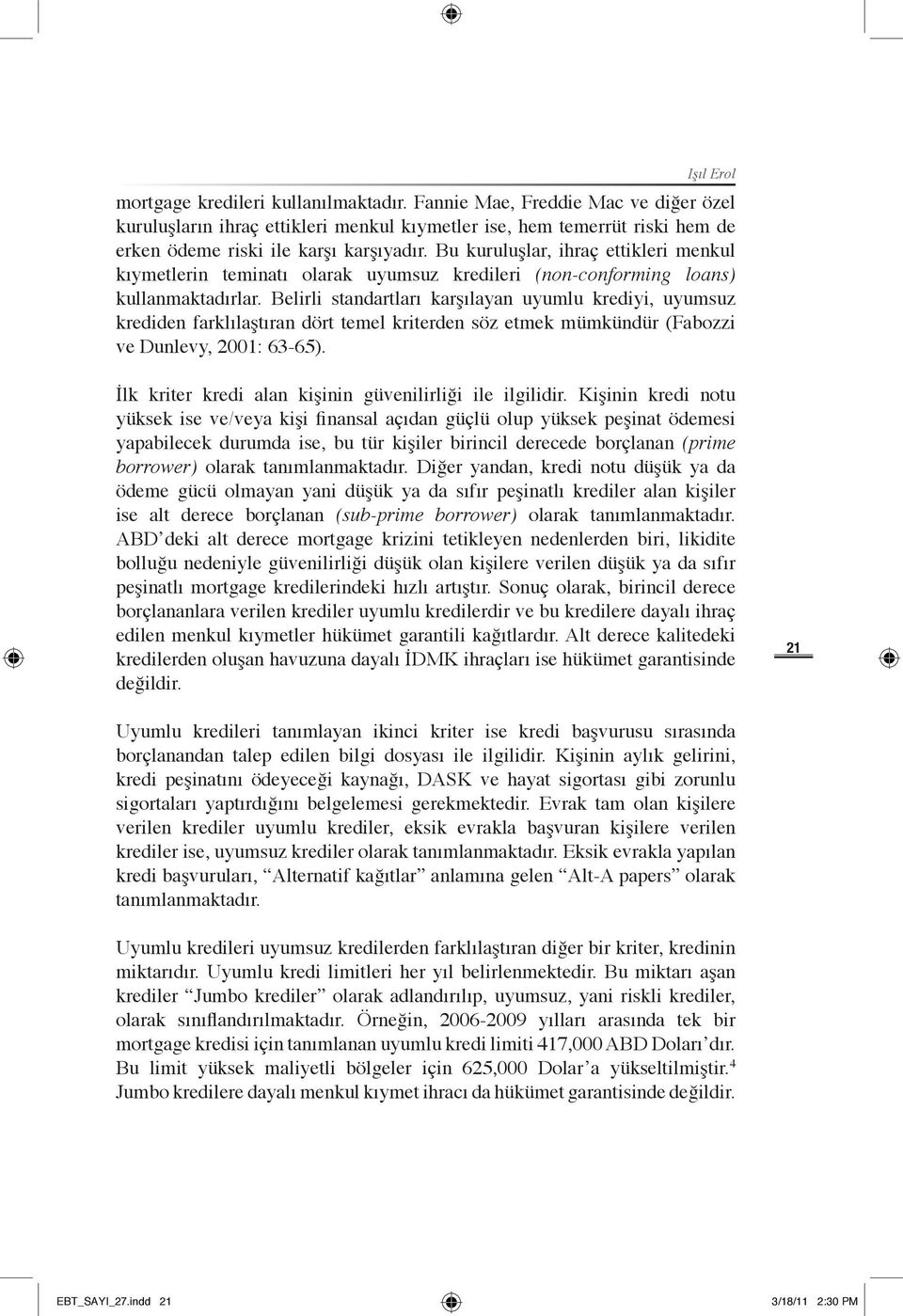 Işıl Erol

mortgage kredileri kullanılmaktadır. Fannie Mae, Freddie Mac ve diğer özel kuruluşların ihraç ettikleri menkul kıymetler ise, hem temerrüt riski hem de erken ödeme riski ile karşı karşıyadır. Bu kuruluşlar, ihraç ettikleri menkul kıymetlerin teminatı olarak uyumsuz kredileri (non-conforming loans) kullanmaktadırlar. Belirli standartları karşılayan uyumlu krediyi, uyumsuz krediden farklılaştıran dört temel kriterden söz etmek mümkündür (Fabozzi ve Dunlevy, 2001: 63-65).

İlk kriter kredi alan kişinin güvenilirliği ile ilgilidir. Kişinin kredi notu yüksek ise ve/veya kişi finansal açıdan güçlü olup yüksek peşinat ödemesi yapabilecek durumda ise, bu tür kişiler birincil derecede borçlanan (prime borrower) olarak tanımlanmaktadır. Diğer yandan, kredi notu düşük ya da ödeme gücü olmayan yani düşük ya da sıfır peşinatlı krediler alan kişiler ise alt derece borçlanan (sub-prime borrower) olarak tanımlanmaktadır. ABD'deki alt derece mortgage krizini tetikleyen nedenlerden biri, likidite bolluğu nedeniyle güvenilirliği düşük olan kişilere verilen düşük ya da sıfır peşinatlı mortgage kredilerindeki hızlı artıştır. Sonuç olarak, birincil derece borçlananlara verilen krediler uyumlu kredilerdir ve bu kredilere dayalı ihraç edilen menkul kıymetler hükümet garantili kağıtlardır. Alt derece kalitedeki kredilerden oluşan havuzuna dayalı İDMK ihraçları ise hükümet garantisinde değildir.

21

Uyumlu kredileri tanımlayan ikinci kriter ise kredi başvurusu sırasında borçlanandan talep edilen bilgi dosyası ile ilgilidir. Kişinin aylık gelirini, kredi peşinatını ödeyeceği kaynağı, DASK ve hayat sigortası gibi zorunlu sigortaları yaptırdığını belgelemesi gerekmektedir. Evrak tam olan kişilere verilen krediler uyumlu krediler, eksik evrakla başvuran kişilere verilen krediler ise, uyumsuz krediler olarak tanımlanmaktadır. Eksik evrakla yapılan kredi başvuruları, "Alternatif kağıtlar" anlamına gelen "Alt-A papers" olarak tanımlanmaktadır.

Uyumlu kredileri uyumsuz kredilerden farklılaştıran diğer bir kriter, kredinin miktarıdır. Uyumlu kredi limitleri her yıl belirlenmektedir. Bu miktarı aşan krediler "Jumbo krediler" olarak adlandırılıp, uyumsuz, yani riskli krediler, olarak sınıflandırılmaktadır. Örneğin, 2006-2009 yılları arasında tek bir mortgage kredisi için tanımlanan uyumlu kredi limiti 417,000 ABD Doları'dır. Bu limit yüksek maliyetli bölgeler için 625,000 Dolar'a yükseltilmiştir.$^4$ Jumbo kredilere dayalı menkul kıymet ihracı da hükümet garantisinde değildir.

EBT_SAYI_27.indd 21

3/18/11 2:30 PM